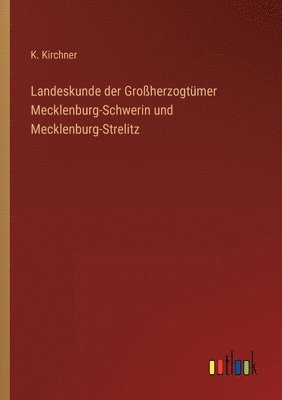 K. Kirchner

Landeskunde der Großherzogtümer Mecklenburg-Schwerin und Mecklenburg-Strelitz

outlook